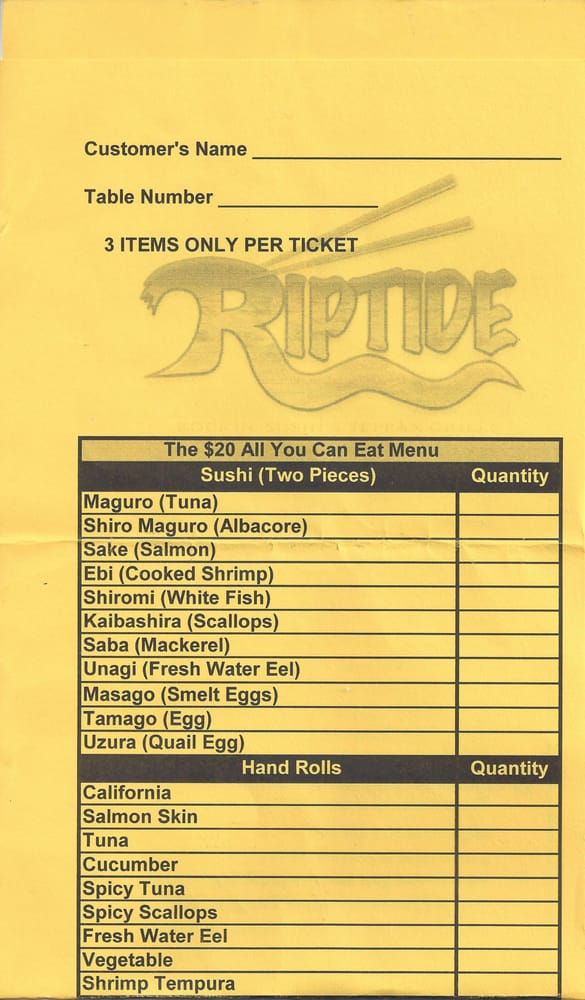 Customer's Name ____

Table Number ____

3 ITEMS ONLY PER TICKET

RIPTIDE

| The $20 All You Can Eat Menu | |
|---|---|
| Sushi (Two Pieces) | Quantity |
| Maguro (Tuna) | |
| Shiro Maguro (Albacore) | |
| Sake (Salmon) | |
| Ebi (Cooked Shrimp) | |
| Shiromi (White Fish) | |
| Kaibashira (Scallops) | |
| Saba (Mackerel) | |
| Unagi (Fresh Water Eel) | |
| Masago (Smelt Eggs) | |
| Tamago (Egg) | |
| Uzura (Quail Egg) | |
| Hand Rolls | Quantity |
| California | |
| Salmon Skin | |
| Tuna | |
| Cucumber | |
| Spicy Tuna | |
| Spicy Scallops | |
| Fresh Water Eel | |
| Vegetable | |
| Shrimp Tempura | |